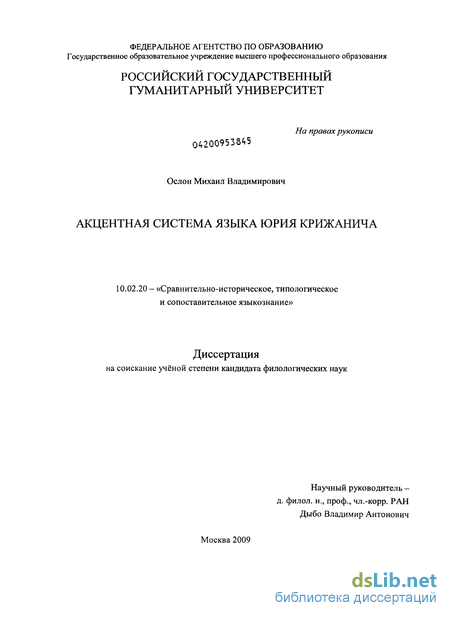 ФЕДЕРАЛЬНОЕ АГЕНТСТВО ПО ОБРАЗОВАНИЮ
Государственное образовательное учреждение высшего профессионального образования

РОССИЙСКИЙ ГОСУДАРСТВЕННЫЙ ГУМАНИТАРНЫЙ УНИВЕРСИТЕТ

На правах рукописи

04200953845

Ослон Михаил Владимирович

АКЦЕНТНАЯ СИСТЕМА ЯЗЫКА ЮРИЯ КРИЖАНИЧА

10.02.20 – «Сравнительно-историческое, типологическое и сопоставительное языкознание»

Диссертация
на соискание учёной степени кандидата филологических наук

Научный руководитель –
д. филол. н., проф., чл.-корр. РАН
Дыбо Владимир Антонович

Москва 2009

dsLib.net
библиотека диссертаций